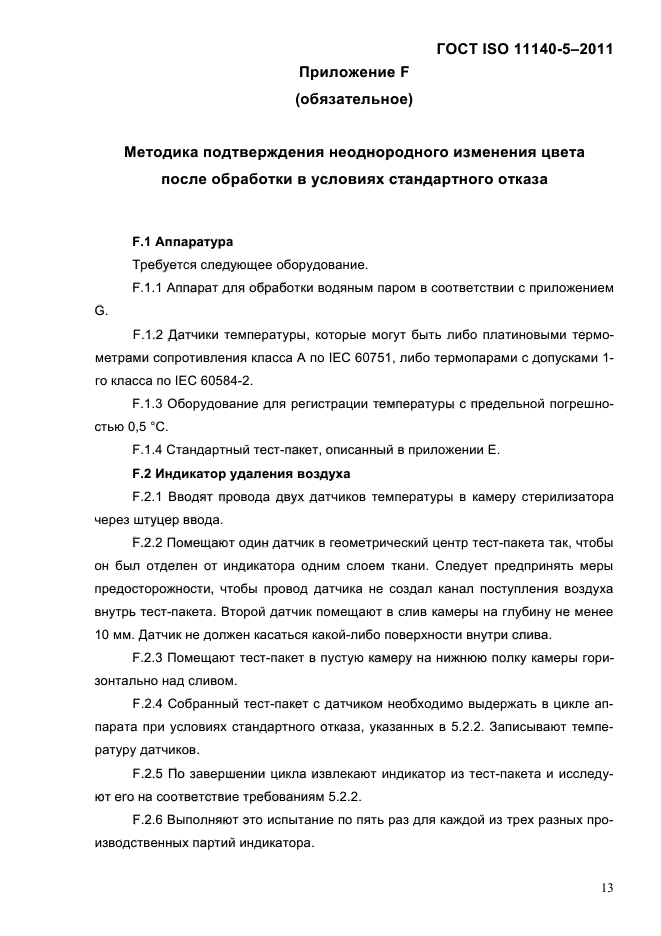 ГОСТ ISO 11140-5–2011

Приложение F

(обязательное)

Методика подтверждения неоднородного изменения цвета после обработки в условиях стандартного отказа

F.1 Аппаратура

Требуется следующее оборудование.

F.1.1 Аппарат для обработки водяным паром в соответствии с приложением G.

F.1.2 Датчики температуры, которые могут быть либо платиновыми термометрами сопротивления класса А по IEC 60751, либо термопарами с допусками 1-го класса по IEC 60584-2.

F.1.3 Оборудование для регистрации температуры с предельной погрешностью 0,5 °С.

F.1.4 Стандартный тест-пакет, описанный в приложении Е.

F.2 Индикатор удаления воздуха

F.2.1 Вводят провода двух датчиков температуры в камеру стерилизатора через штуцер ввода.

F.2.2 Помещают один датчик в геометрический центр тест-пакета так, чтобы он был отделен от индикатора одним слоем ткани. Следует предпринять меры предосторожности, чтобы провод датчика не создал канал поступления воздуха внутрь тест-пакета. Второй датчик помещают в слив камеры на глубину не менее 10 мм. Датчик не должен касаться какой-либо поверхности внутри слива.

F.2.3 Помещают тест-пакет в пустую камеру на нижнюю полку камеры горизонтально над сливом.

F.2.4 Собранный тест-пакет с датчиком необходимо выдержать в цикле аппарата при условиях стандартного отказа, указанных в 5.2.2. Записывают температуру датчиков.

F.2.5 По завершении цикла извлекают индикатор из тест-пакета и исследуют его на соответствие требованиям 5.2.2.

F.2.6 Выполняют это испытание по пять раз для каждой из трех разных производственных партий индикатора.

13